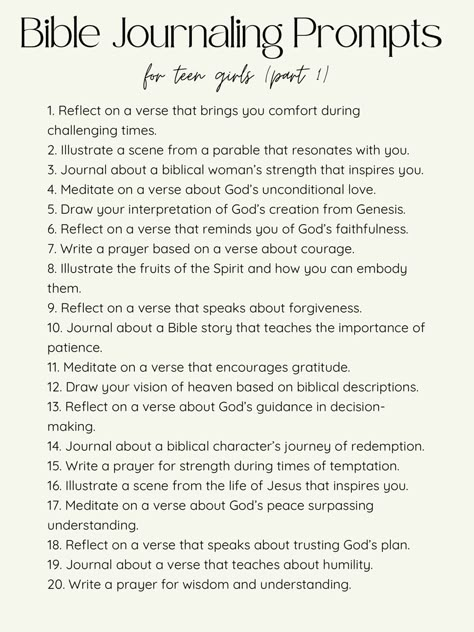 Bible Journaling Prompts

for teen girls (part 1)

1. Reflect on a verse that brings you comfort during challenging times.
2. Illustrate a scene from a parable that resonates with you.
3. Journal about a biblical woman's strength that inspires you.
4. Meditate on a verse about God's unconditional love.
5. Draw your interpretation of God's creation from Genesis.
6. Reflect on a verse that reminds you of God's faithfulness.
7. Write a prayer based on a verse about courage.
8. Illustrate the fruits of the Spirit and how you can embody them.
9. Reflect on a verse that speaks about forgiveness.
10. Journal about a Bible story that teaches the importance of patience.
11. Meditate on a verse that encourages gratitude.
12. Draw your vision of heaven based on biblical descriptions.
13. Reflect on a verse about God's guidance in decision-making.
14. Journal about a biblical character's journey of redemption.
15. Write a prayer for strength during times of temptation.
16. Illustrate a scene from the life of Jesus that inspires you.
17. Meditate on a verse about God's peace surpassing understanding.
18. Reflect on a verse that speaks about trusting God's plan.
19. Journal about a verse that teaches about humility.
20. Write a prayer for wisdom and understanding.